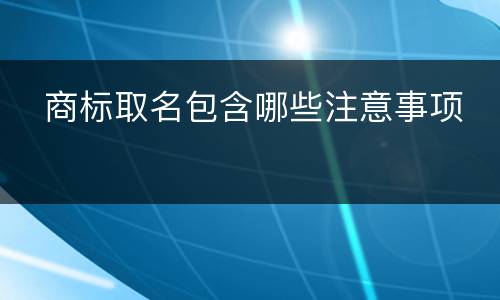 商标取名包含哪些注意事项